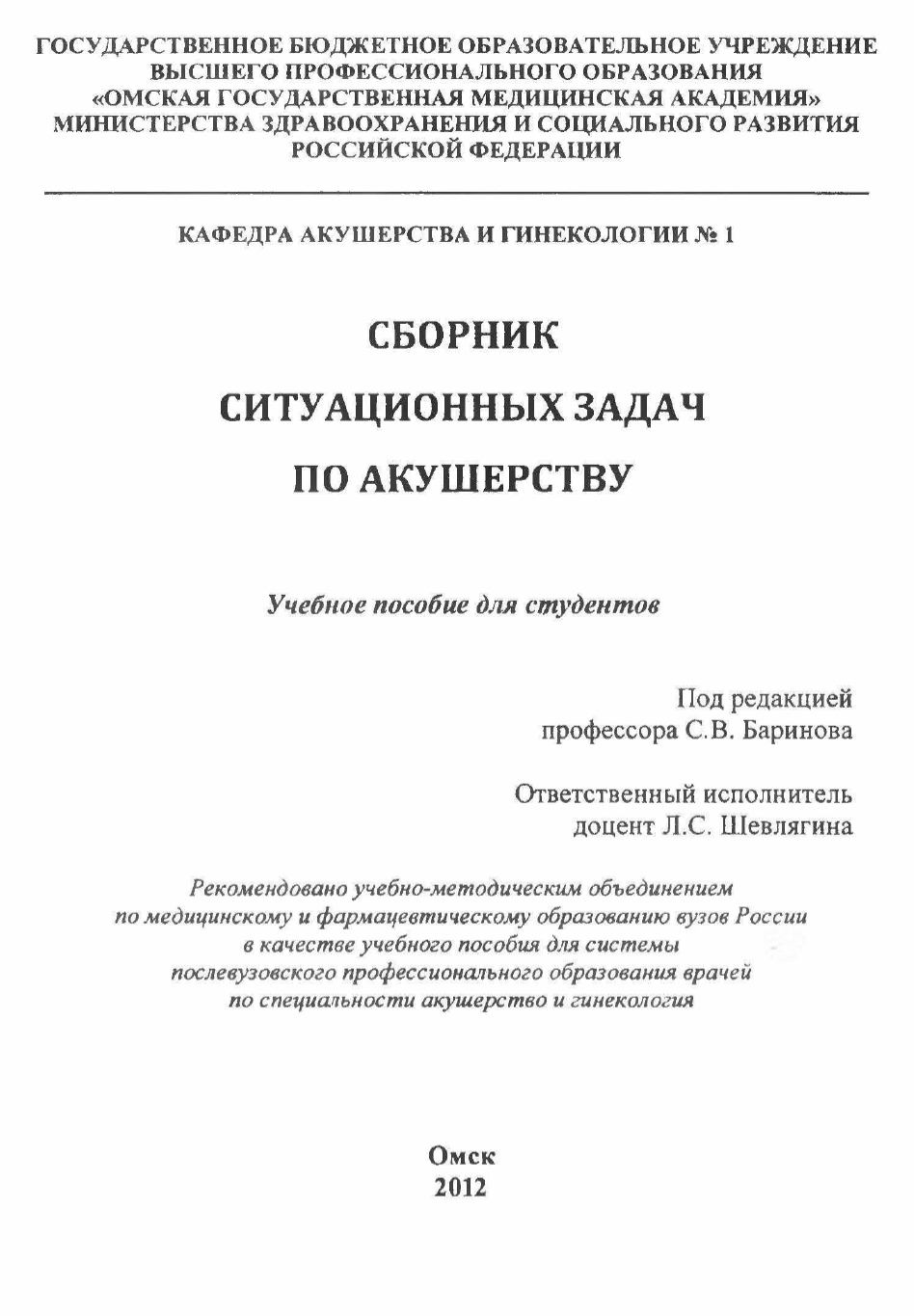 ГОСУДАРСТВЕННОЕ БЮДЖЕТНОЕ ОБРАЗОВАТЕЛЬНОЕ УЧРЕЖДЕНИЕ ВЫСШЕГО ПРОФЕССИОНАЛЬНОГО ОБРАЗОВАНИЯ «ОМСКАЯ ГОСУДАРСТВЕННАЯ МЕДИЦИНСКАЯ АКАДЕМИЯ» МИНИСТЕРСТВА ЗДРАВООХРАНЕНИЯ И СОЦИАЛЬНОГО РАЗВИТИЯ РОССИЙСКОЙ ФЕДЕРАЦИИ

КАФЕДРА АКУШЕРСТВА И ГИНЕКОЛОГИИ № 1

СБОРНИК
СИТУАЦИОННЫХ ЗАДАЧ
ПО АКУШЕРСТВУ

Учебное пособие для студентов

Под редакцией
профессора С.В. Баринова

Ответственный исполнитель
доцент Л.С. Шевлягина

Рекомендовано учебно-методическим объединением по медицинскому и фармацевтическому образованию вузов России в качестве учебного пособия для системы послевузовского профессионального образования врачей по специальности акушерство и гинекология

Омск
2012